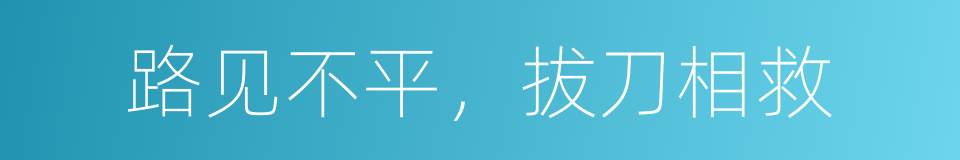 路见不平，拔刀相救